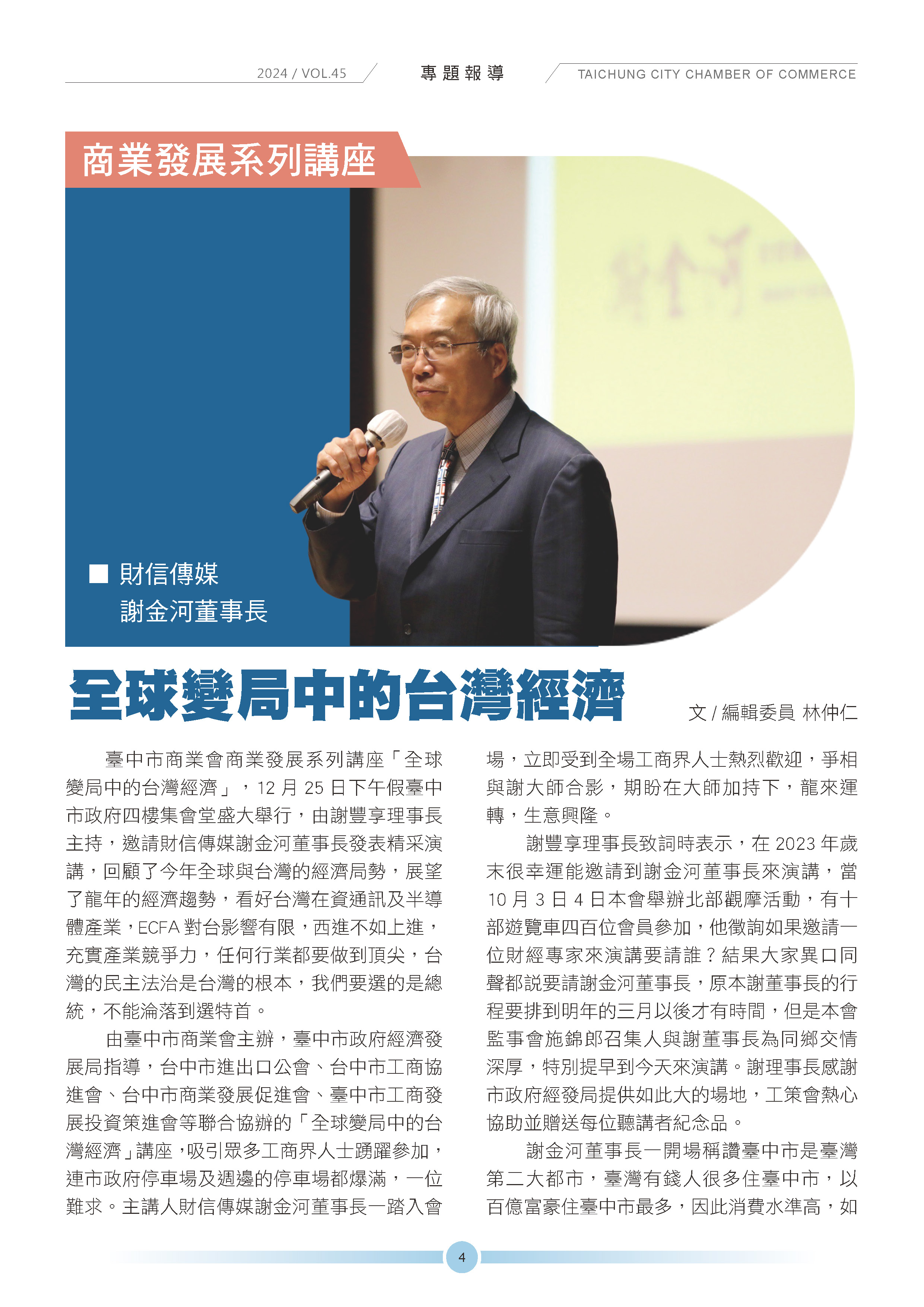 2024 / VOL.45

專題報導

TAICHUNG CITY CHAMBER OF COMMERCE

商業發展系列講座

■ 財信傳媒
謝金河董事長

全球變局中的台灣經濟

文 / 編輯委員 林仲仁

臺中市商業會商業發展系列講座「全球變局中的台灣經濟」，12 月 25 日下午假臺中市政府四樓集會堂盛大舉行，由謝豐享理事長主持，邀請財信傳媒謝金河董事長發表精采演講，回顧了今年全球與台灣的經濟局勢，展望了龍年的經濟趨勢，看好台灣在資通訊及半導體產業，ECFA 對台影響有限，西進不如上進，充實產業競爭力，任何行業都要做到頂尖，台灣的民主法治是台灣的根本，我們要選的是總統，不能淪落到選特首。

由臺中市商業會主辦，臺中市政府經濟發展局指導，台中市進出口公會、台中市工商協進會、台中市商業發展促進會、臺中市工商發展投資策進會等聯合協辦的「全球變局中的台灣經濟」講座，吸引眾多工商界人士踴躍參加，連市政府停車場及週邊的停車場都爆滿，一位難求。主講人財信傳媒謝金河董事長一踏入會場，立即受到全場工商界人士熱烈歡迎，爭相與謝大師合影，期盼在大師加持下，龍來運轉，生意興隆。

謝豐享理事長致詞時表示，在 2023 年歲末很幸運能邀請到謝金河董事長來演講，當 10 月 3 日 4 日本會舉辦北部觀摩活動，有十部遊覽車四百位會員參加，他徵詢如果邀請一位財經專家來演講要請誰？結果大家異口同聲都說要請謝金河董事長，原本謝董事長的行程要排到明年的三月以後才有時間，但是本會監事會施錦郎召集人與謝董事長為同鄉交情深厚，特別提早到今天來演講。謝理事長感謝市政府經發局提供如此大的場地，工策會熱心協助並贈送每位聽講者紀念品。

謝金河董事長一開場稱讚臺中市是臺灣第二大都市，臺灣有錢人很多住臺中市，以百億富豪住臺中市最多，因此消費水準高，如

4